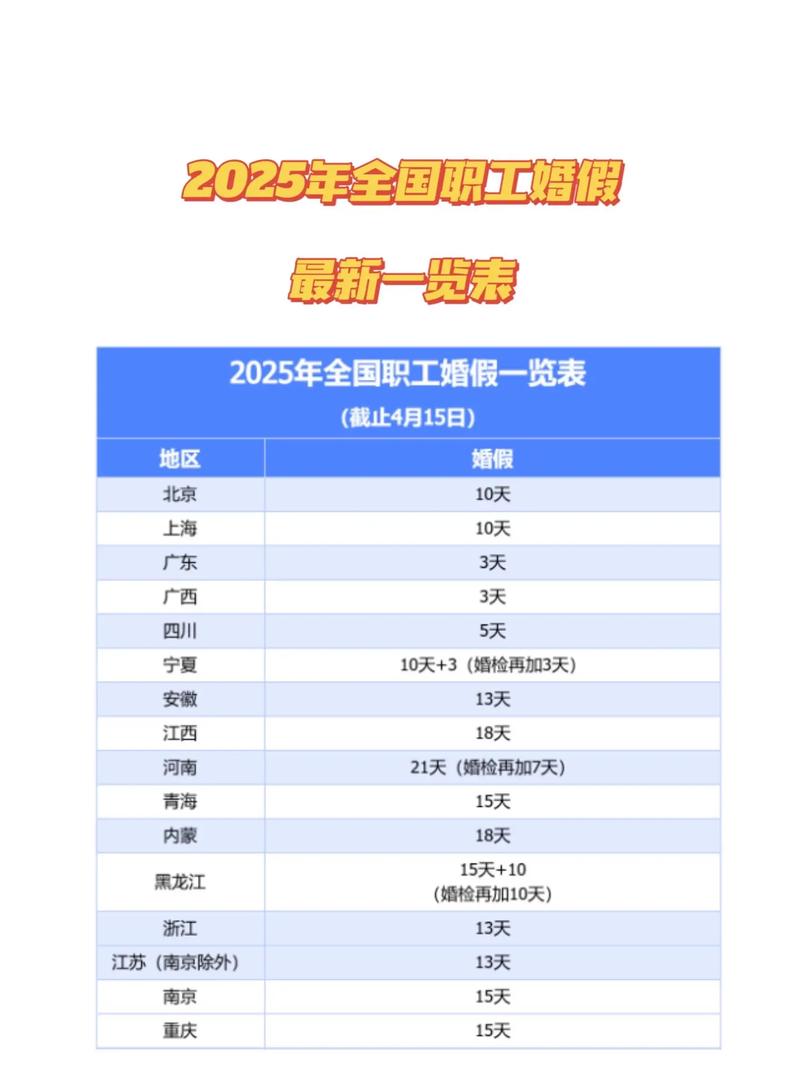 2025年全国职工婚假

最新一览表

2025年全国职工婚假一览表
（截止4月15日）

| 地区 | 婚假 |
|---|---|
| 北京 | 10天 |
| 上海 | 10天 |
| 广东 | 3天 |
| 广西 | 3天 |
| 四川 | 5天 |
| 宁夏 | 10天+3（婚检再加3天） |
| 安徽 | 13天 |
| 江西 | 18天 |
| 河南 | 21天（婚检再加7天） |
| 青海 | 15天 |
| 内蒙 | 18天 |
| 黑龙江 | 15天+10（婚检再加10天） |
| 浙江 | 13天 |
| 江苏（南京除外） | 13天 |
| 南京 | 15天 |
| 重庆 | 15天 |